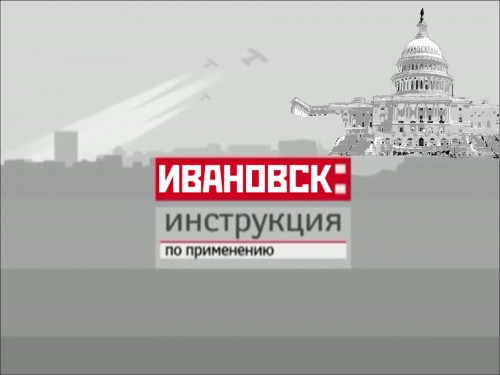 ИВАНОВСК:
инструкция
по применению